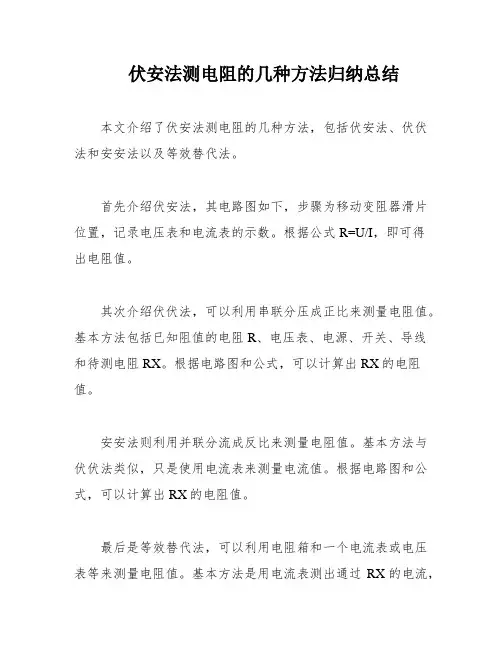 伏安法测电阻的几种方法归纳总结

本文介绍了伏安法测电阻的几种方法，包括伏安法、伏伏法和安安法以及等效替代法。

首先介绍伏安法，其电路图如下，步骤为移动变阻器滑片位置，记录电压表和电流表的示数。根据公式 R=U/I，即可得出电阻值。

其次介绍伏伏法，可以利用串联分压成正比来测量电阻值。基本方法包括已知阻值的电阻 R、电压表、电源、开关、导线和待测电阻 RX。根据电路图和公式，可以计算出 RX 的电阻值。

安安法则利用并联分流成反比来测量电阻值。基本方法与伏伏法类似，只是使用电流表来测量电流值。根据电路图和公式，可以计算出 RX 的电阻值。

最后是等效替代法，可以利用电阻箱和一个电流表或电压表等来测量电阻值。基本方法是用电流表测出通过 RX 的电流，